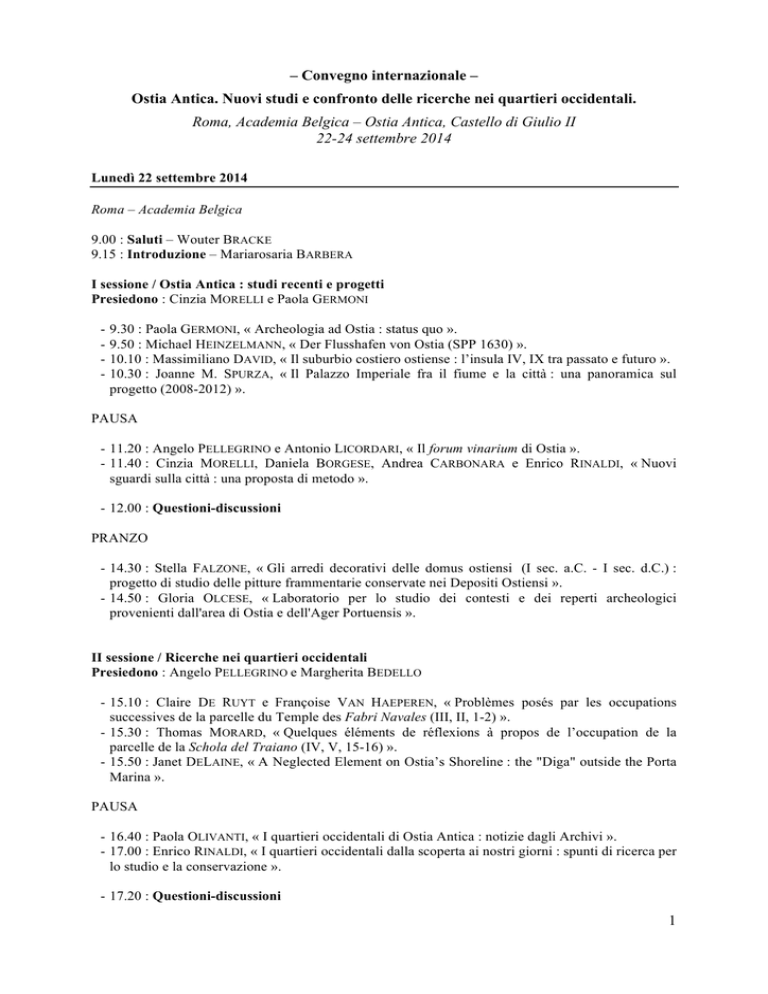 – Convegno internazionale –
Ostia Antica. Nuovi studi e confronto delle ricerche nei quartieri occidentali.
Roma, Academia Belgica – Ostia Antica, Castello di Giulio II
22-24 settembre 2014

Lunedì 22 settembre 2014

Roma – Academia Belgica

9.00 : Saluti – Wouter BRACKE
9.15 : Introduzione – Mariarosaria BARBERA

I sessione / Ostia Antica : studi recenti e progetti
Presiedono : Cinzia MORELLI e Paola GERMONI

- 9.30 : Paola GERMONI, « Archeologia ad Ostia : status quo ».
- 9.50 : Michael HEINZELMANN, « Der Flusshafen von Ostia (SPP 1630) ».
- 10.10 : Massimiliano DAVID, « Il suburbio costiero ostiense : l'insula IV, IX tra passato e futuro ».
- 10.30 : Joanne M. SPURZA, « Il Palazzo Imperiale fra il fiume e la città : una panoramica sul progetto (2008-2012) ».

PAUSA

- 11.20 : Angelo PELLEGRINO e Antonio LICORDARI, « Il forum vinarium di Ostia ».
- 11.40 : Cinzia MORELLI, Daniela BORGESE, Andrea CARBONARA e Enrico RINALDI, « Nuovi sguardi sulla città : una proposta di metodo ».

- 12.00 : Questioni-discussioni

PRANZO

- 14.30 : Stella FALZONE, « Gli arredi decorativi delle domus ostiensi (I sec. a.C. - I sec. d.C.) : progetto di studio delle pitture frammentarie conservate nei Depositi Ostiensi ».
- 14.50 : Gloria OLCESE, « Laboratorio per lo studio dei contesti e dei reperti archeologici provenienti dall'area di Ostia e dell'Ager Portuensis ».

II sessione / Ricerche nei quartieri occidentali
Presiedono : Angelo PELLEGRINO e Margherita BEDELLO

- 15.10 : Claire DE RUYT e Françoise VAN HAEPEREN, « Problèmes posés par les occupations successives de la parcelle du Temple des Fabri Navales (III, II, 1-2) ».
- 15.30 : Thomas MORARD, « Quelques éléments de réflexions à propos de l'occupation de la parcelle de la Schola del Traiano (IV, V, 15-16) ».
- 15.50 : Janet DELAINE, « A Neglected Element on Ostia's Shoreline : the "Diga" outside the Porta Marina ».

PAUSA

- 16.40 : Paola OLIVANTI, « I quartieri occidentali di Ostia Antica : notizie dagli Archivi ».
- 17.00 : Enrico RINALDI, « I quartieri occidentali dalla scoperta ai nostri giorni : spunti di ricerca per lo studio e la conservazione ».

- 17.20 : Questioni-discussioni

1